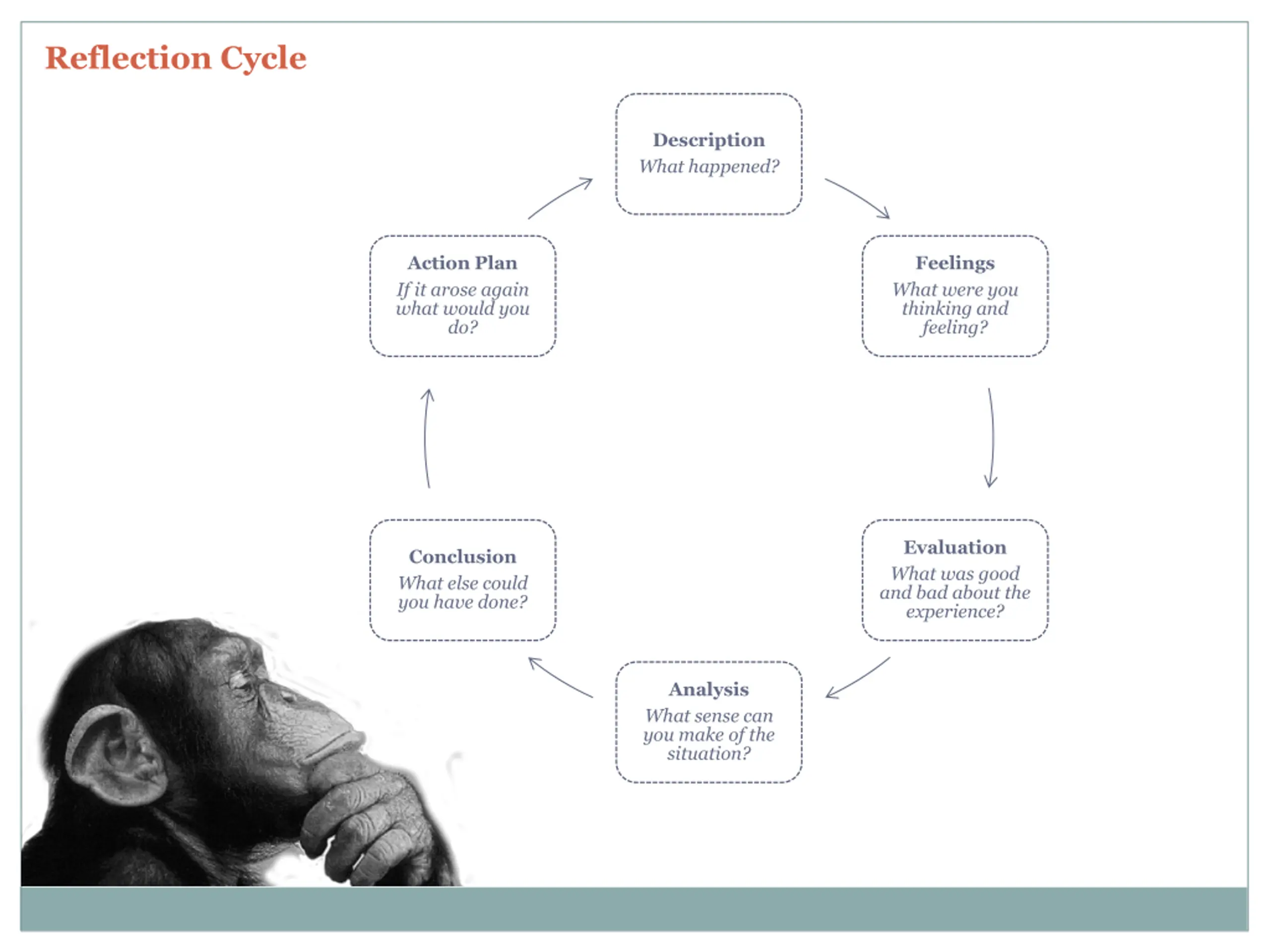 Reflection Cycle

Description
What happened?

Feelings
What were you thinking and feeling?

Evaluation
What was good and bad about the experience?

Analysis
What sense can you make of the situation?

Conclusion
What else could you have done?

Action Plan
If it arose again what would you do?